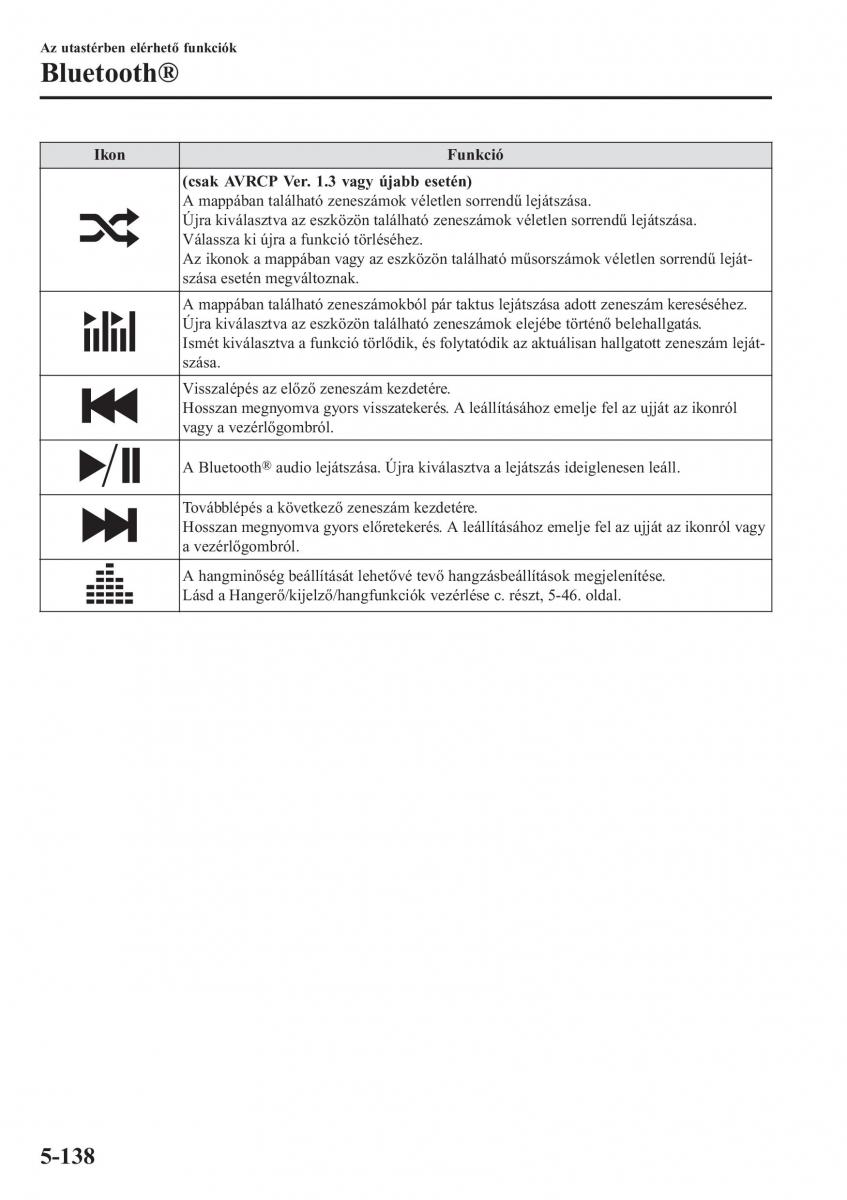 Az utastérben elérhető funkciók

Bluetooth®

| Ikon | Funkció |
|---|---|
| | (csak AVRCP Ver. 1.3 vagy újabb esetén) A mappában található zeneszámok véletlen sorrendű lejátszása. Újra kiválasztva az eszközön található zeneszámok véletlen sorrendű lejátszása. Válassza ki újra a funkció törléséhez. Az ikonok a mappában vagy az eszközön található műsorszámok véletlen sorrendű lejátszása esetén megváltoznak. |
| | A mappában található zeneszámokból pár taktus lejátszása adott zeneszám kereséséhez. Újra kiválasztva az eszközön található zeneszámok elejébe történő belehallgatás. Ismét kiválasztva a funkció törlődik, és folytatódik az aktuálisan hallgatott zeneszám lejátszása. |
| | Visszalépés az előző zeneszám kezdetére. Hosszan megnyomva gyors visszatekerés. A leállításához emelje fel az ujját az ikonról vagy a vezérlőgombról. |
| | A Bluetooth® audio lejátszása. Újra kiválasztva a lejátszás ideiglenesen leáll. |
| | Továbblépés a következő zeneszám kezdetére. Hosszan megnyomva gyors előretekerés. A leállításához emelje fel az ujját az ikonról vagy a vezérlőgombról. |
| | A hangminőség beállítását lehetővé tevő hangzásbeállítások megjelenítése. Lásd a Hangerő/kijelző/hangfunkciók vezérlése c. részt, 5-46. oldal. |

5-138